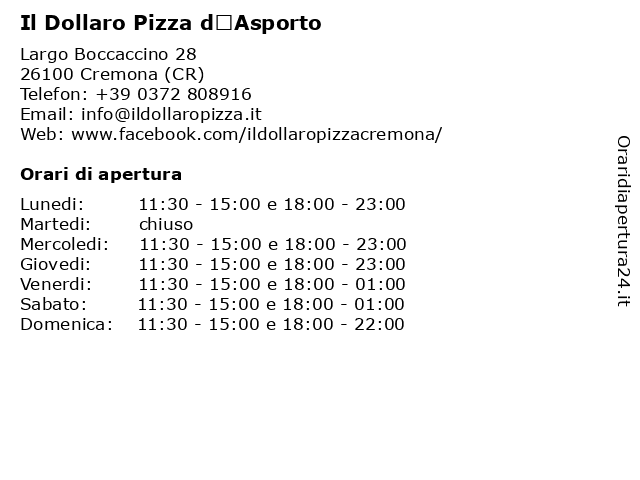 Il Dollaro Pizza d□Asporto

Largo Boccaccino 28
26100 Cremona (CR)
Telefon: +39 0372 808916
Email: info@ildollaropizza.it
Web: www.facebook.com/ildollaropizzacremona/

Orari di apertura

| | |
|---|---|
| Lunedi: | 11:30 - 15:00 e 18:00 - 23:00 |
| Martedi: | chiuso |
| Mercoledi: | 11:30 - 15:00 e 18:00 - 23:00 |
| Giovedi: | 11:30 - 15:00 e 18:00 - 23:00 |
| Venerdi: | 11:30 - 15:00 e 18:00 - 01:00 |
| Sabato: | 11:30 - 15:00 e 18:00 - 01:00 |
| Domenica: | 11:30 - 15:00 e 18:00 - 22:00 |

Oraridiapertura24.it